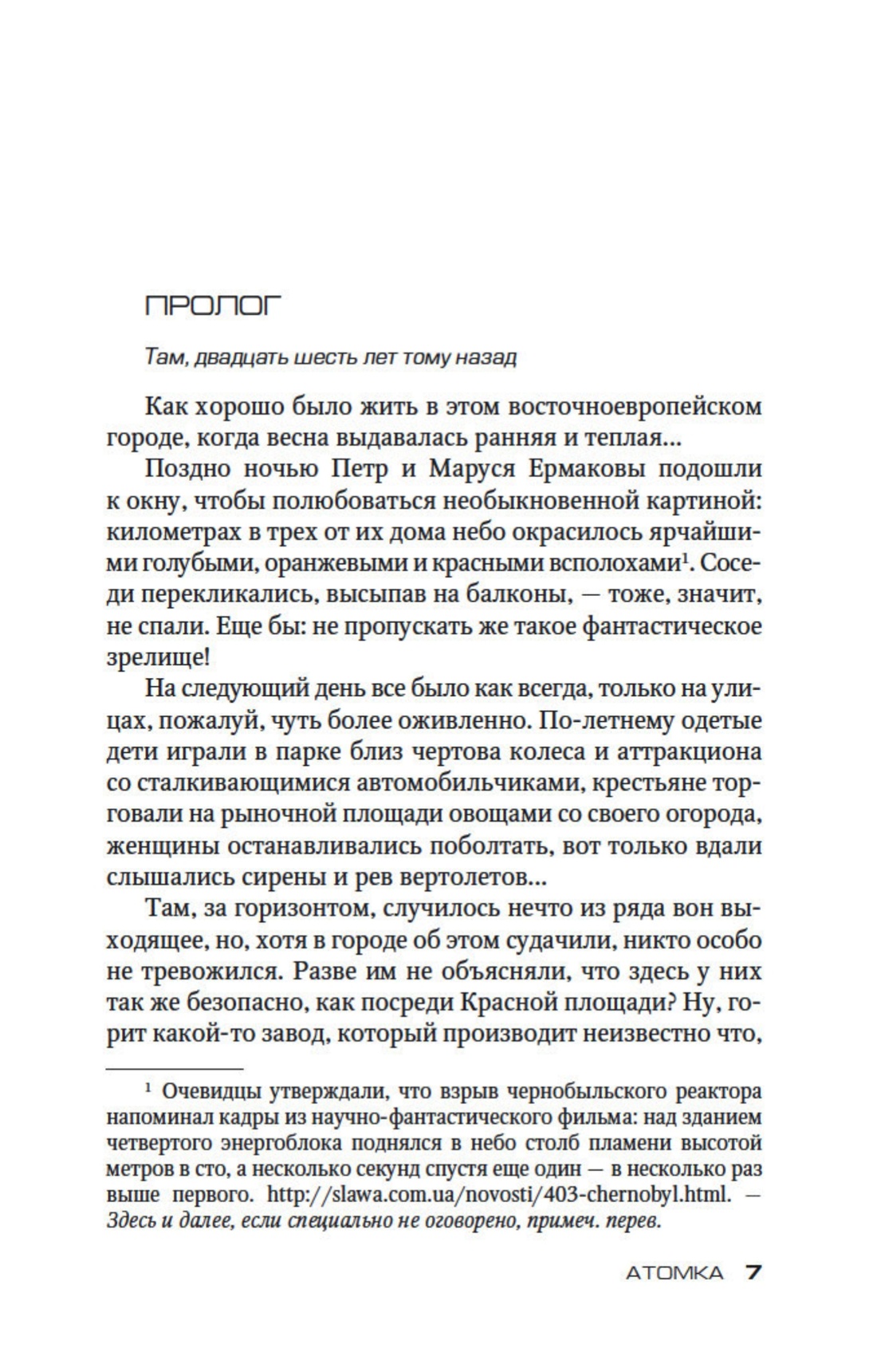 ПРОЛОГ

Там, двадцать шесть лет тому назад

Как хорошо было жить в этом восточноевропейском городе, когда весна выдавалась ранняя и теплая...

Поздно ночью Петр и Маруся Ермаковы подошли к окну, чтобы полюбоваться необыкновенной картиной: километрах в трех от их дома небо окрасилось ярчайшими голубыми, оранжевыми и красными всполохами$^1$. Соседи перекликались, высыпав на балконы, — тоже, значит, не спали. Еще бы: не пропускать же такое фантастическое зрелище!

На следующий день все было как всегда, только на улицах, пожалуй, чуть более оживленно. По-летнему одетые дети играли в парке близ чертова колеса и аттракциона со сталкивающимися автомобильчиками, крестьяне торговали на рыночной площади овощами со своего огорода, женщины останавливались поболтать, вот только вдали слышались сирены и рев вертолетов...

Там, за горизонтом, случилось нечто из ряда вон выходящее, но, хотя в городе об этом судачили, никто особо не тревожился. Разве им не объясняли, что здесь у них так же безопасно, как посреди Красной площади? Ну, горит какой-то завод, который производит неизвестно что,

$^1$ Очевидцы утверждали, что взрыв чернобыльского реактора напоминал кадры из научно-фантастического фильма: над зданием четвертого энергоблока поднялся в небо столб пламени высотой метров в сто, а несколько секунд спустя еще один — в несколько раз выше первого. http://slawa.com.ua/novosti/403-chernobyl.html. — Здесь и далее, если специально не оговорено, примеч. перев.

АТОМКА 7